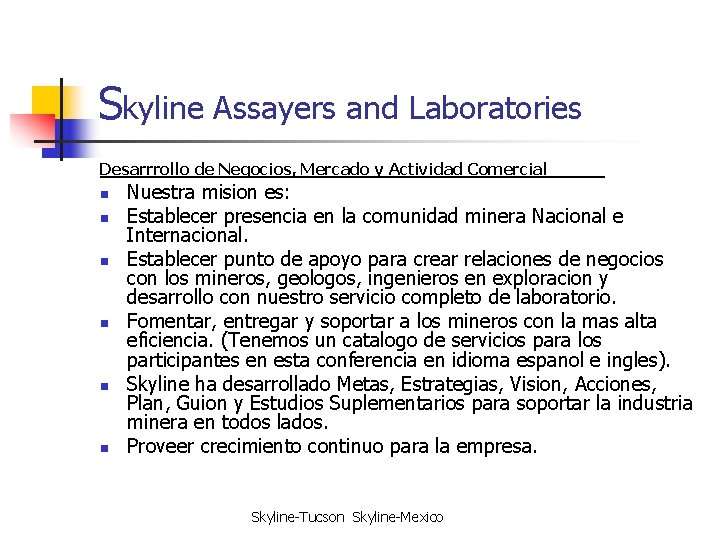 Skyline Assayers and Laboratories

Desarrrollo de Negocios, Mercado y Actividad Comercial

- Nuestra mision es:
- Establecer presencia en la comunidad minera Nacional e Internacional.
- Establecer punto de apoyo para crear relaciones de negocios con los mineros, geologos, ingenieros en exploracion y desarrollo con nuestro servicio completo de laboratorio.
- Fomentar, entregar y soportar a los mineros con la mas alta eficiencia. (Tenemos un catalogo de servicios para los participantes en esta conferencia en idioma espanol e ingles).
- Skyline ha desarrollado Metas, Estrategias, Vision, Acciones, Plan, Guion y Estudios Suplementarios para soportar la industria minera en todos lados.
- Proveer crecimiento continuo para la empresa.

Skyline-Tucson Skyline-Mexico